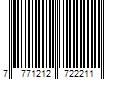 7 771212 722211